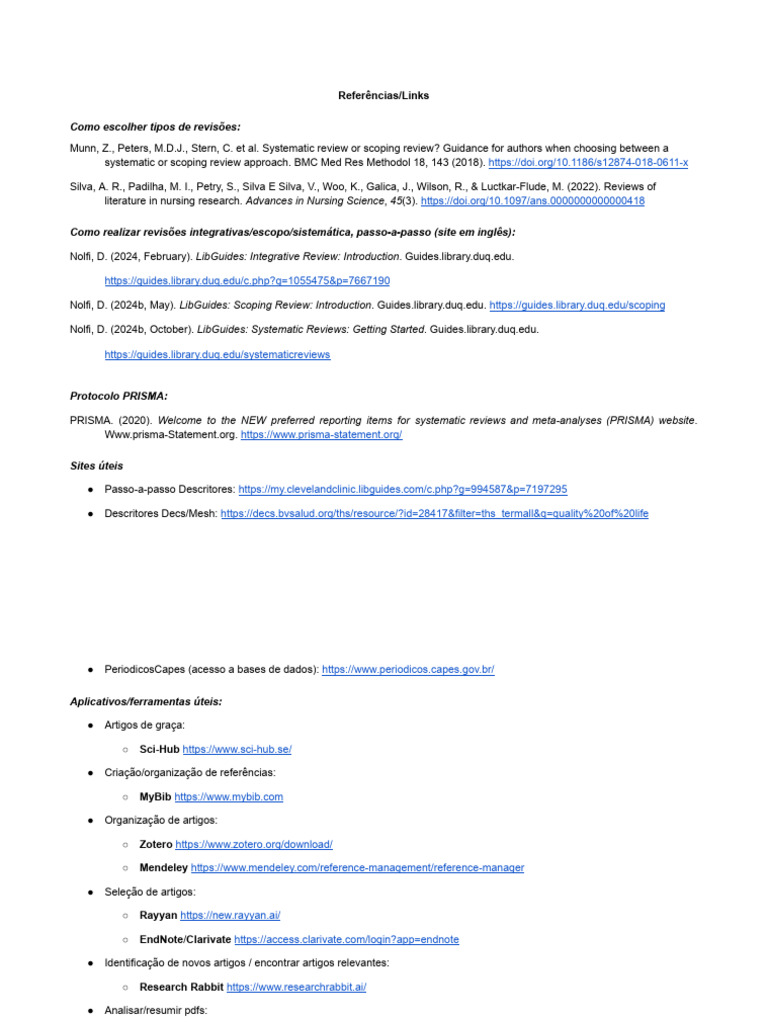 Referências/Links

Como escolher tipos de revisões:

Munn, Z., Peters, M.D.J., Stern, C. et al. Systematic review or scoping review? Guidance for authors when choosing between a systematic or scoping review approach. BMC Med Res Methodol 18, 143 (2018). https://doi.org/10.1186/s12874-018-0611-x

Silva, A. R., Padilha, M. I., Petry, S., Silva E Silva, V., Woo, K., Galica, J., Wilson, R., & Luctkar-Flude, M. (2022). Reviews of literature in nursing research. Advances in Nursing Science, 45(3). https://doi.org/10.1097/ans.0000000000000418

Como realizar revisões integrativas/escopo/sistemática, passo-a-passo (site em inglês):

Nolfi, D. (2024, February). LibGuides: Integrative Review: Introduction. Guides.library.duq.edu.

https://guides.library.duq.edu/c.php?g=1055475&p=7667190

Nolfi, D. (2024b, May). LibGuides: Scoping Review: Introduction. Guides.library.duq.edu. https://guides.library.duq.edu/scoping

Nolfi, D. (2024b, October). LibGuides: Systematic Reviews: Getting Started. Guides.library.duq.edu.

https://guides.library.duq.edu/systematicreviews

Protocolo PRISMA:

PRISMA. (2020). Welcome to the NEW preferred reporting items for systematic reviews and meta-analyses (PRISMA) website. Www.prisma-Statement.org. https://www.prisma-statement.org/

Sites úteis

● Passo-a-passo Descritores: https://my.clevelandclinic.libguides.com/c.php?g=994587&p=7197295

● Descritores Decs/Mesh: https://decs.bvsalud.org/ths/resource/?id=28417&filter=ths_termall&q=quality%20of%20life

● PeriodicosCapes (acesso a bases de dados): https://www.periodicos.capes.gov.br/

Aplicativos/ferramentas úteis:

● Artigos de graça:
  ○ Sci-Hub https://www.sci-hub.se/
● Criação/organização de referências:
  ○ MyBib https://www.mybib.com
● Organização de artigos:
  ○ Zotero https://www.zotero.org/download/
  ○ Mendeley https://www.mendeley.com/reference-management/reference-manager
● Seleção de artigos:
  ○ Rayyan https://new.rayyan.ai/
  ○ EndNote/Clarivate https://access.clarivate.com/login?app=endnote
● Identificação de novos artigos / encontrar artigos relevantes:
  ○ Research Rabbit https://www.researchrabbit.ai/
● Analisar/resumir pdfs: